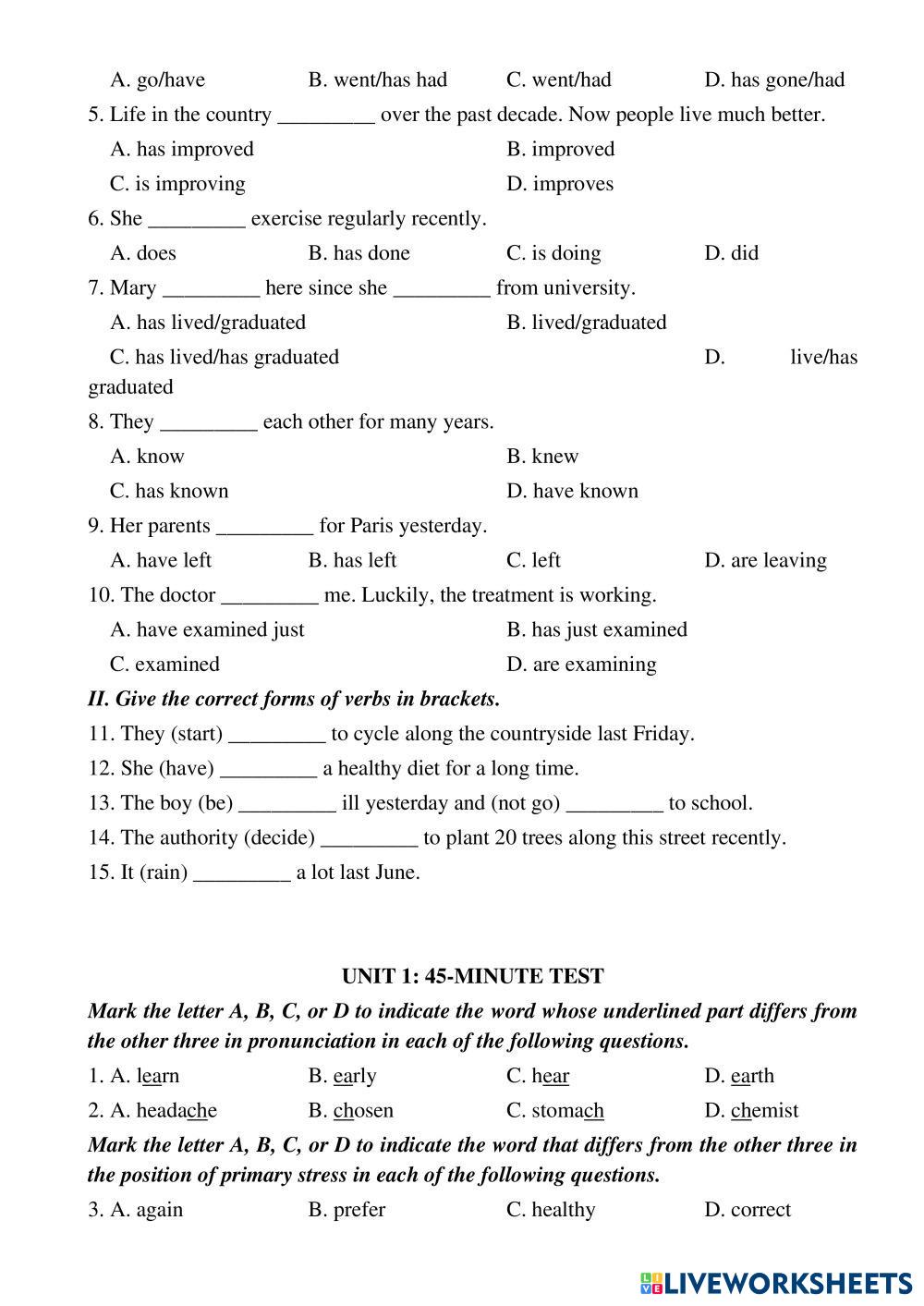 A. go/have B. went/has had C. went/had D. has gone/had

5. Life in the country _________ over the past decade. Now people live much better.

A. has improved B. improved

C. is improving D. improves

6. She _________ exercise regularly recently.

A. does B. has done C. is doing D. did

7. Mary _________ here since she _________ from university.

A. has lived/graduated B. lived/graduated

C. has lived/has graduated D. live/has graduated

8. They _________ each other for many years.

A. know B. knew

C. has known D. have known

9. Her parents _________ for Paris yesterday.

A. have left B. has left C. left D. are leaving

10. The doctor _________ me. Luckily, the treatment is working.

A. have examined just B. has just examined

C. examined D. are examining

II. Give the correct forms of verbs in brackets.

11. They (start) _________ to cycle along the countryside last Friday.

12. She (have) _________ a healthy diet for a long time.

13. The boy (be) _________ ill yesterday and (not go) _________ to school.

14. The authority (decide) _________ to plant 20 trees along this street recently.

15. It (rain) _________ a lot last June.

UNIT 1: 45-MINUTE TEST

Mark the letter A, B, C, or D to indicate the word whose underlined part differs from the other three in pronunciation in each of the following questions.

1. A. learn B. early C. hear D. earth

2. A. headache B. chosen C. stomach D. chemist

Mark the letter A, B, C, or D to indicate the word that differs from the other three in the position of primary stress in each of the following questions.

3. A. again B. prefer C. healthy D. correct

LIVEWORKSHEETS